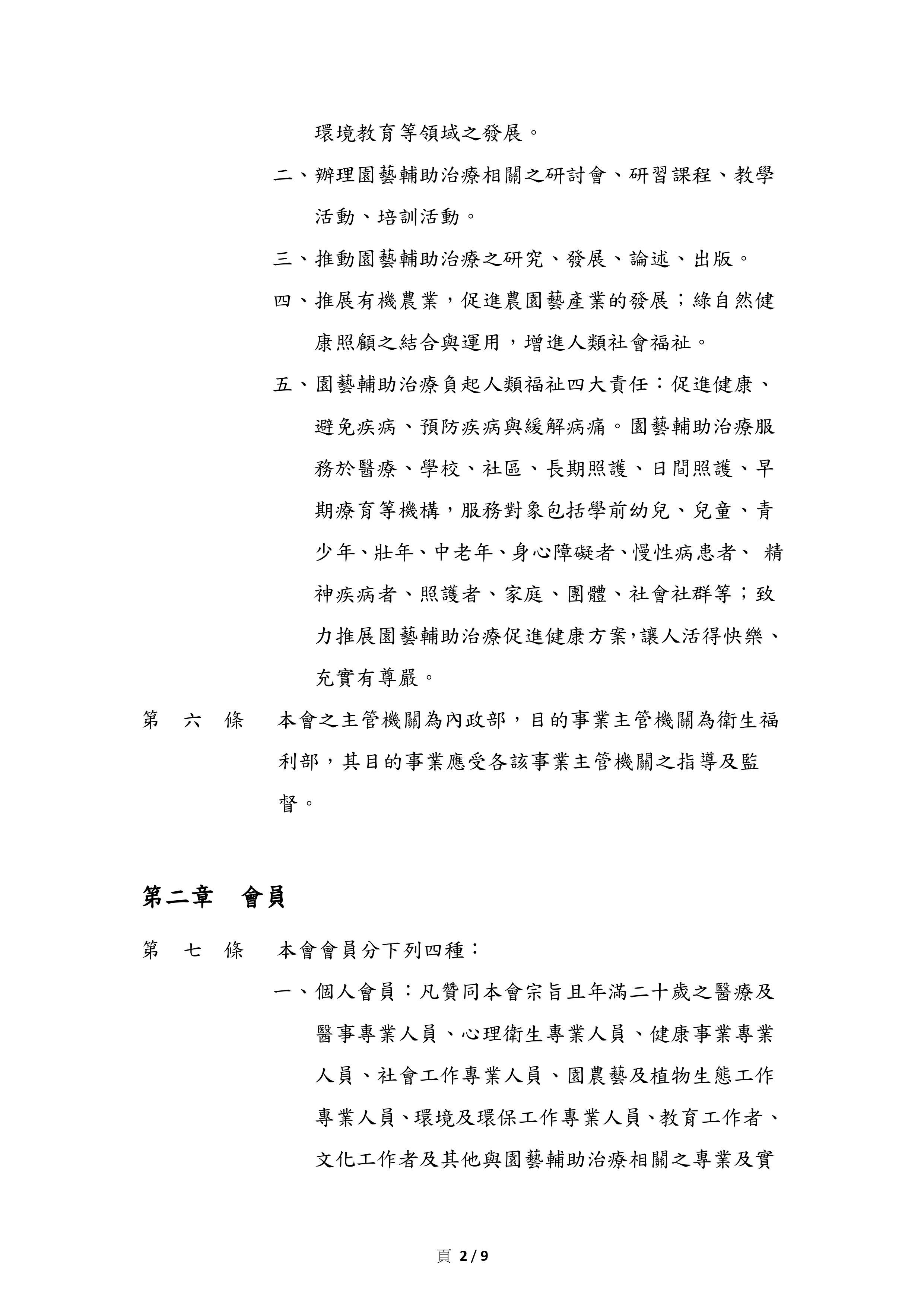 環境教育等領域之發展。

二、辦理園藝輔助治療相關之研討會、研習課程、教學活動、培訓活動。

三、推動園藝輔助治療之研究、發展、論述、出版。

四、推展有機農業，促進農園藝產業的發展；綠自然健康照顧之結合與運用，增進人類社會福祉。

五、園藝輔助治療負起人類福祉四大責任：促進健康、避免疾病、預防疾病與緩解病痛。園藝輔助治療服務於醫療、學校、社區、長期照護、日間照護、早期療育等機構，服務對象包括學前幼兒、兒童、青少年、壯年、中老年、身心障礙者、慢性病患者、 精神疾病者、照護者、家庭、團體、社會社群等；致力推展園藝輔助治療促進健康方案,讓人活得快樂、充實有尊嚴。

第　六　條　本會之主管機關為內政部，目的事業主管機關為衛生福利部，其目的事業應受各該事業主管機關之指導及監督。

第二章　會員

第　七　條　本會會員分下列四種：

一、個人會員：凡贊同本會宗旨且年滿二十歲之醫療及醫事專業人員、心理衛生專業人員、健康事業專業人員、社會工作專業人員、園農藝及植物生態工作專業人員、環境及環保工作專業人員、教育工作者、文化工作者及其他與園藝輔助治療相關之專業及實

頁 2 / 9